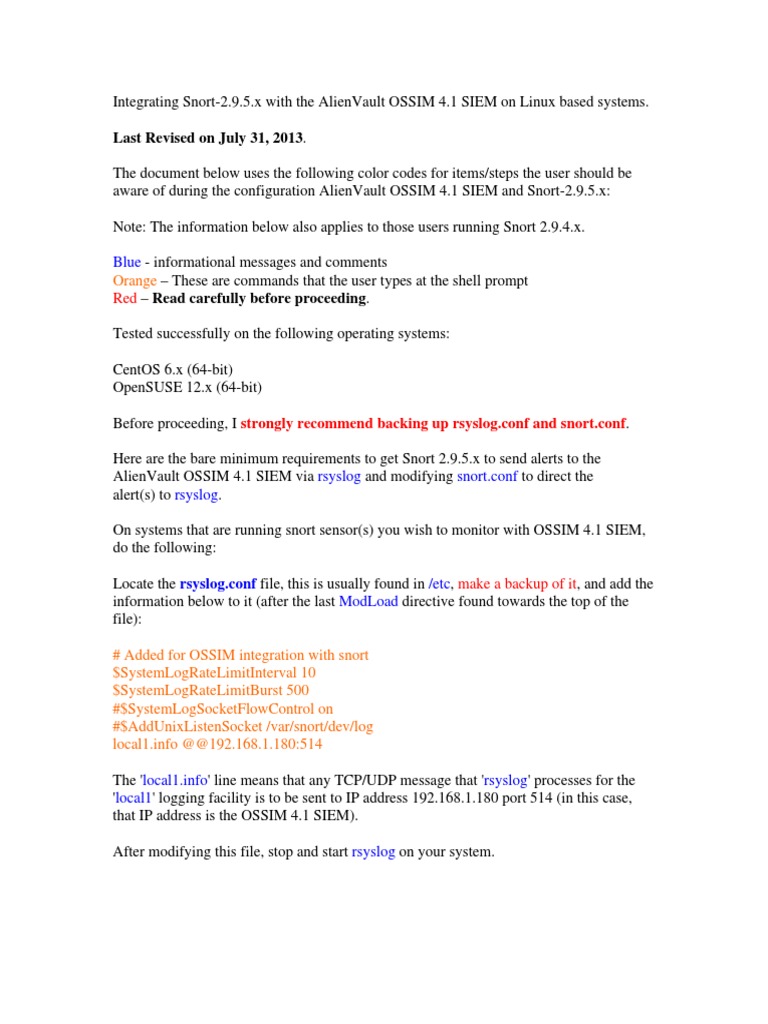 Integrating Snort-2.9.5.x with the AlienVault OSSIM 4.1 SIEM on Linux based systems.

Last Revised on July 31, 2013.

The document below uses the following color codes for items/steps the user should be aware of during the configuration AlienVault OSSIM 4.1 SIEM and Snort-2.9.5.x:

Note: The information below also applies to those users running Snort 2.9.4.x.

Blue - informational messages and comments
Orange – These are commands that the user types at the shell prompt
Red – Read carefully before proceeding.

Tested successfully on the following operating systems:

CentOS 6.x (64-bit)
OpenSUSE 12.x (64-bit)

Before proceeding, I strongly recommend backing up rsyslog.conf and snort.conf.

Here are the bare minimum requirements to get Snort 2.9.5.x to send alerts to the AlienVault OSSIM 4.1 SIEM via rsyslog and modifying snort.conf to direct the alert(s) to rsyslog.

On systems that are running snort sensor(s) you wish to monitor with OSSIM 4.1 SIEM, do the following:

Locate the rsyslog.conf file, this is usually found in /etc, make a backup of it, and add the information below to it (after the last ModLoad directive found towards the top of the file):

# Added for OSSIM integration with snort
$SystemLogRateLimitInterval 10
$SystemLogRateLimitBurst 500
#$SystemLogSocketFlowControl on
#$AddUnixListenSocket /var/snort/dev/log
local1.info @@192.168.1.180:514

The 'local1.info' line means that any TCP/UDP message that 'rsyslog' processes for the 'local1' logging facility is to be sent to IP address 192.168.1.180 port 514 (in this case, that IP address is the OSSIM 4.1 SIEM).

After modifying this file, stop and start rsyslog on your system.